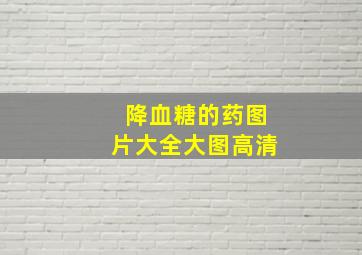 降血糖的药图片大全大图高清